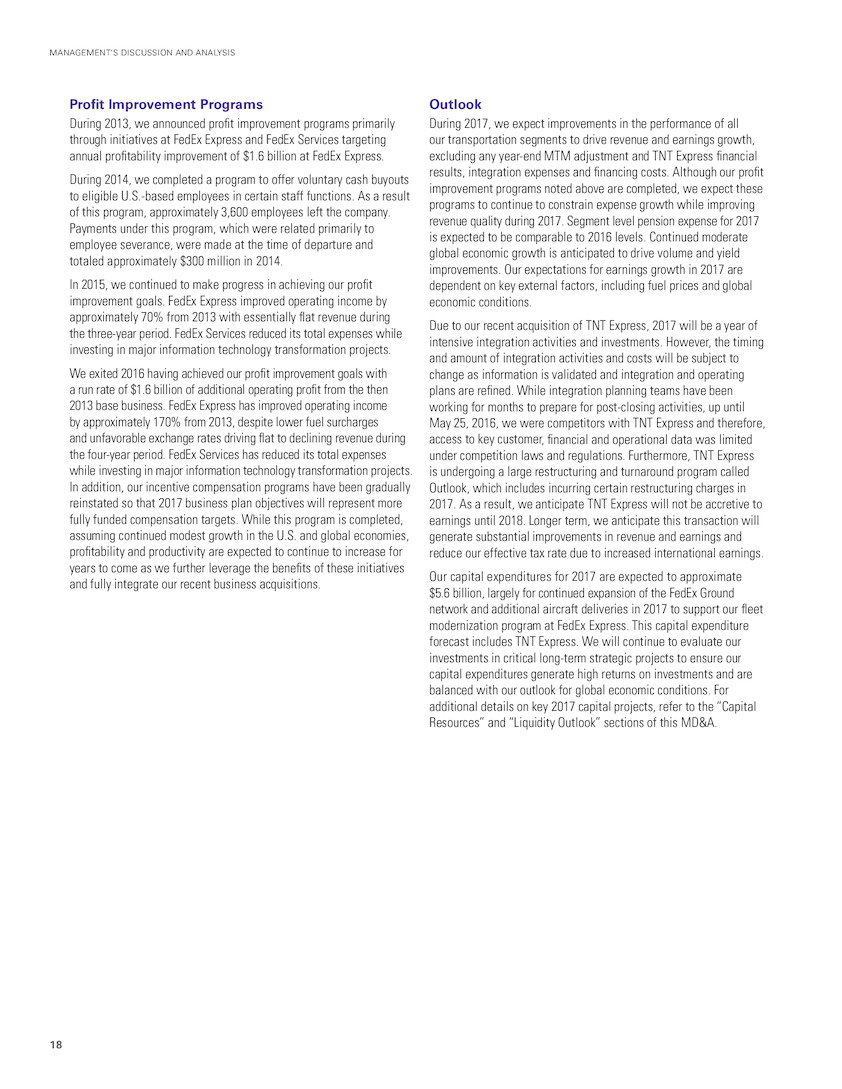 MANAGEMENT'S DISCUSSION AND ANALYSIS

Profit Improvement Programs

During 2013, we announced profit improvement programs primarily through initiatives at FedEx Express and FedEx Services targeting annual profitability improvement of $1.6 billion at FedEx Express.

During 2014, we completed a program to offer voluntary cash buyouts to eligible U.S.-based employees in certain staff functions. As a result of this program, approximately 3,600 employees left the company. Payments under this program, which were related primarily to employee severance, were made at the time of departure and totaled approximately $300 million in 2014.

In 2015, we continued to make progress in achieving our profit improvement goals. FedEx Express improved operating income by approximately 70% from 2013 with essentially flat revenue during the three-year period. FedEx Services reduced its total expenses while investing in major information technology transformation projects.

We exited 2016 having achieved our profit improvement goals with a run rate of $1.6 billion of additional operating profit from the then 2013 base business. FedEx Express has improved operating income by approximately 170% from 2013, despite lower fuel surcharges and unfavorable exchange rates driving flat to declining revenue during the four-year period. FedEx Services has reduced its total expenses while investing in major information technology transformation projects. In addition, our incentive compensation programs have been gradually reinstated so that 2017 business plan objectives will represent more fully funded compensation targets. While this program is completed, assuming continued modest growth in the U.S. and global economies, profitability and productivity are expected to continue to increase for years to come as we further leverage the benefits of these initiatives and fully integrate our recent business acquisitions.

Outlook

During 2017, we expect improvements in the performance of all our transportation segments to drive revenue and earnings growth, excluding any year-end MTM adjustment and TNT Express financial results, integration expenses and financing costs. Although our profit improvement programs noted above are completed, we expect these programs to continue to constrain expense growth while improving revenue quality during 2017. Segment level pension expense for 2017 is expected to be comparable to 2016 levels. Continued moderate global economic growth is anticipated to drive volume and yield improvements. Our expectations for earnings growth in 2017 are dependent on key external factors, including fuel prices and global economic conditions.

Due to our recent acquisition of TNT Express, 2017 will be a year of intensive integration activities and investments. However, the timing and amount of integration activities and costs will be subject to change as information is validated and integration and operating plans are refined. While integration planning teams have been working for months to prepare for post-closing activities, up until May 25, 2016, we were competitors with TNT Express and therefore, access to key customer, financial and operational data was limited under competition laws and regulations. Furthermore, TNT Express is undergoing a large restructuring and turnaround program called Outlook, which includes incurring certain restructuring charges in 2017. As a result, we anticipate TNT Express will not be accretive to earnings until 2018. Longer term, we anticipate this transaction will generate substantial improvements in revenue and earnings and reduce our effective tax rate due to increased international earnings.

Our capital expenditures for 2017 are expected to approximate $5.6 billion, largely for continued expansion of the FedEx Ground network and additional aircraft deliveries in 2017 to support our fleet modernization program at FedEx Express. This capital expenditure forecast includes TNT Express. We will continue to evaluate our investments in critical long-term strategic projects to ensure our capital expenditures generate high returns on investments and are balanced with our outlook for global economic conditions. For additional details on key 2017 capital projects, refer to the "Capital Resources" and "Liquidity Outlook" sections of this MD&A.

18